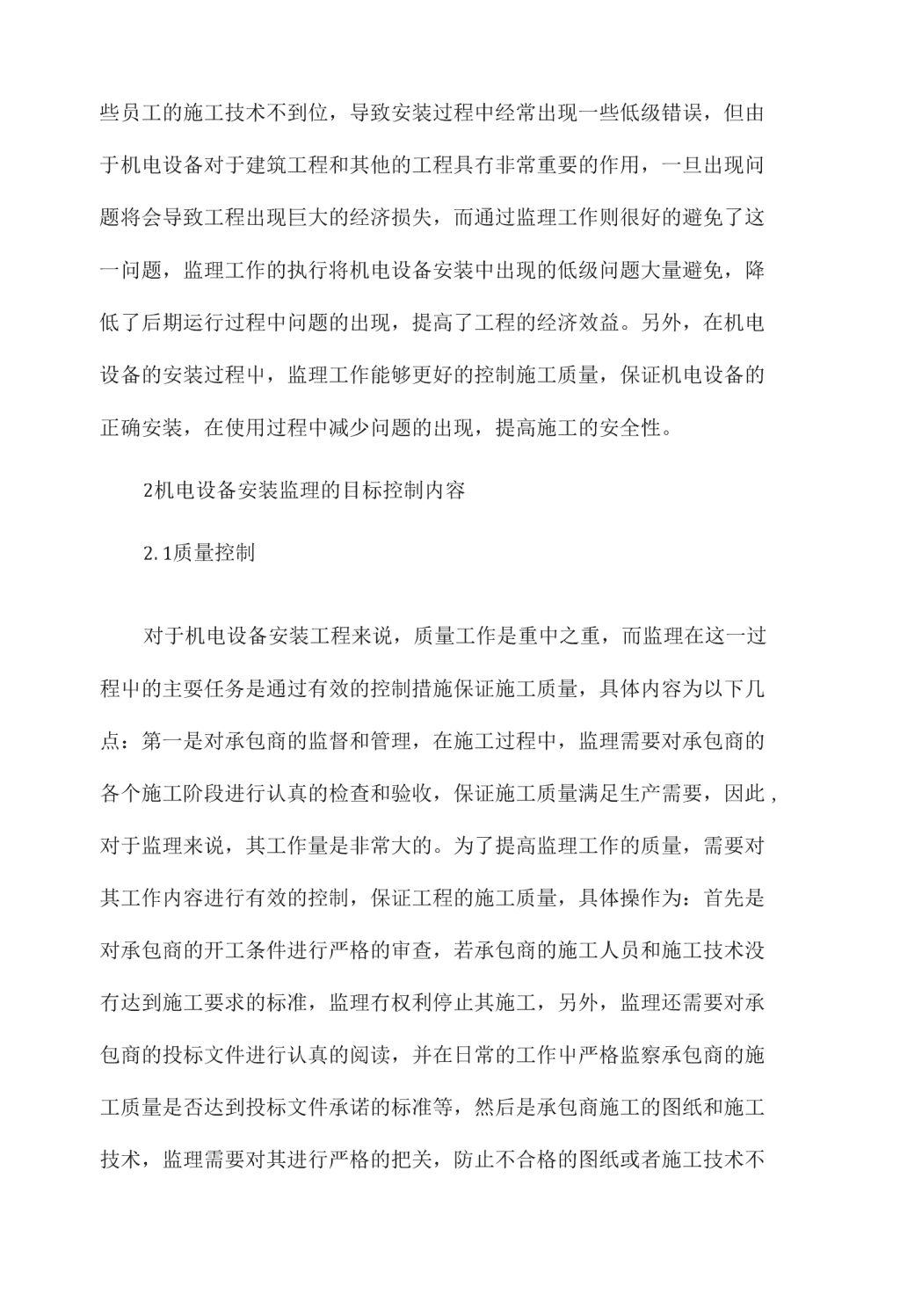 些员工的施工技术不到位，导致安装过程中经常出现一些低级错误，但由于机电设备对于建筑工程和其他的工程具有非常重要的作用，一旦出现问题将会导致工程出现巨大的经济损失，而通过监理工作则很好的避免了这一问题，监理工作的执行将机电设备安装中出现的低级问题大量避免，降低了后期运行过程中问题的出现，提高了工程的经济效益。另外，在机电设备的安装过程中，监理工作能够更好的控制施工质量，保证机电设备的正确安装，在使用过程中减少问题的出现，提高施工的安全性。

2机电设备安装监理的目标控制内容

2.1质量控制

对于机电设备安装工程来说，质量工作是重中之重，而监理在这一过程中的主要任务是通过有效的控制措施保证施工质量，具体内容为以下几点：第一是对承包商的监督和管理，在施工过程中，监理需要对承包商的各个施工阶段进行认真的检查和验收，保证施工质量满足生产需要，因此，对于监理来说，其工作量是非常大的。为了提高监理工作的质量，需要对其工作内容进行有效的控制，保证工程的施工质量，具体操作为：首先是对承包商的开工条件进行严格的审查，若承包商的施工人员和施工技术没有达到施工要求的标准，监理有权利停止其施工，另外，监理还需要对承包商的投标文件进行认真的阅读，并在日常的工作中严格监察承包商的施工质量是否达到投标文件承诺的标准等，然后是承包商施工的图纸和施工技术，监理需要对其进行严格的把关，防止不合格的图纸或者施工技术不